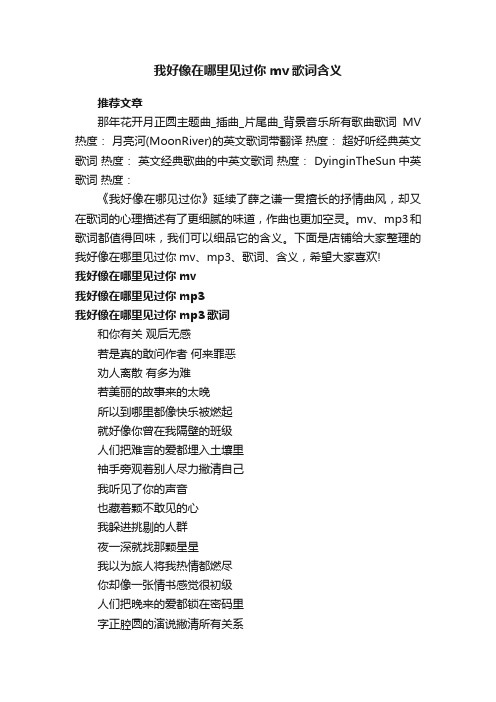 我好像在哪里见过你 mv 歌词含义

推荐文章

那年花开月正圆主题曲_插曲_片尾曲_背景音乐所有歌曲歌词 MV 热度： 月亮河(MoonRiver)的英文歌词带翻译 热度： 超好听经典英文歌词 热度： 英文经典歌曲的中英文歌词 热度： DyinginTheSun 中英歌词 热度：

《我好像在哪见过你》延续了薛之谦一贯擅长的抒情曲风，却又在歌词的心理描述有了更细腻的味道，作曲也更加空灵。mv、mp3和歌词都值得回味，我们可以细品它的含义。下面是店铺给大家整理的我好像在哪里见过你 mv、mp3、歌词、含义，希望大家喜欢!

我好像在哪里见过你 mv

我好像在哪里见过你 mp3

我好像在哪里见过你 mp3 歌词

和你有关 观后无感

若是真的敢问作者 何来罪恶

劝人离散 有多为难

若美丽的故事来的太晚

所以到哪里都像快乐被燃起

就好像你曾在我隔壁的班级

人们把难言的爱都埋入土壤里

袖手旁观着别人尽力撇清自己

我听见了你的声音

也藏着颗不敢见的心

我躲进挑剔的人群

夜一深就找那颗星星

我以为旅人将我热情都燃尽

你却像一张情书感觉很初级

人们把晚来的爱都锁在密码里

字正腔圆的演说撇清所有关系